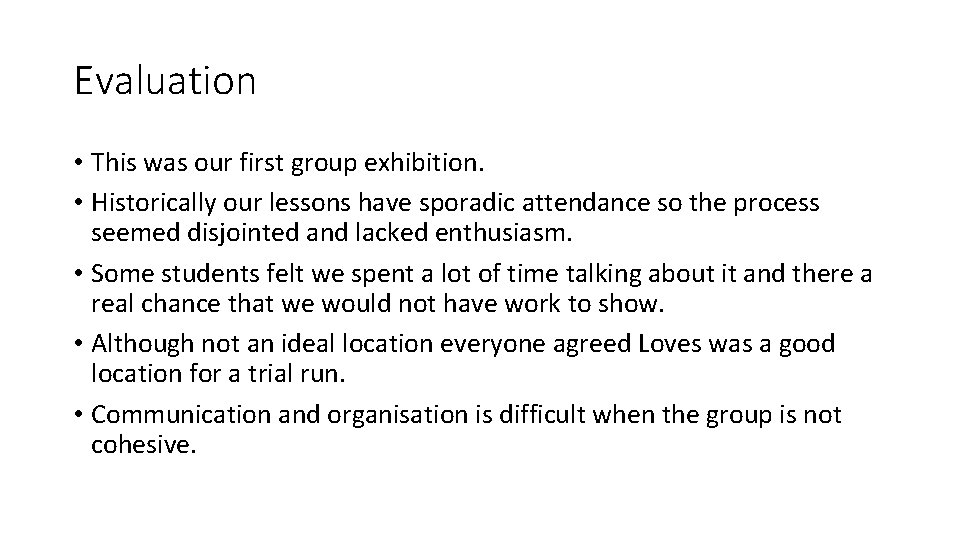 Evaluation

• This was our first group exhibition.
• Historically our lessons have sporadic attendance so the process seemed disjointed and lacked enthusiasm.
• Some students felt we spent a lot of time talking about it and there a real chance that we would not have work to show.
• Although not an ideal location everyone agreed Loves was a good location for a trial run.
• Communication and organisation is difficult when the group is not cohesive.